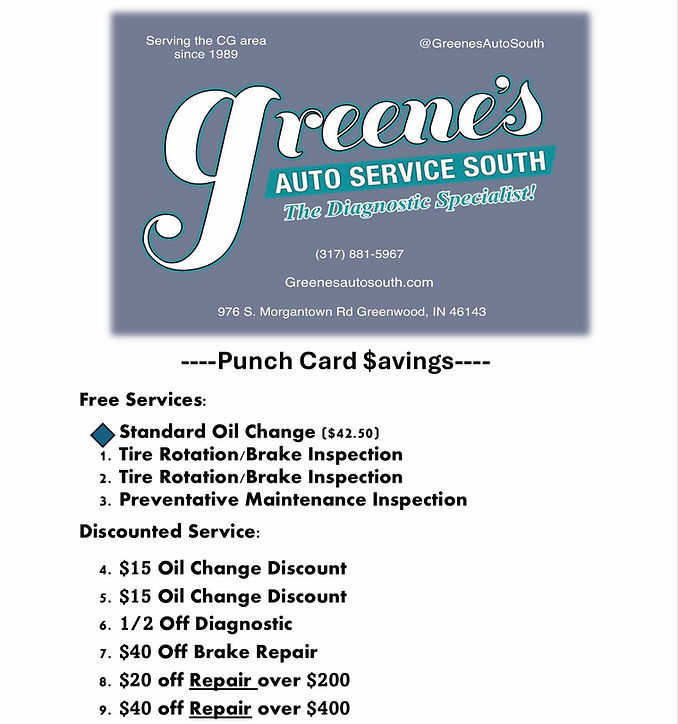 Serving the CG area since 1989

@GreenesAutoSouth

Greene's

AUTO SERVICE SOUTH

The Diagnostic Specialist!

(317) 881-5967

Greenesautosouth.com

976 S. Morgantown Rd Greenwood, IN 46143

----Punch Card $avings----

Free Services:

Standard Oil Change ($42.50)
1. Tire Rotation/Brake Inspection
2. Tire Rotation/Brake Inspection
3. Preventative Maintenance Inspection

Discounted Service:

4. $15 Oil Change Discount
5. $15 Oil Change Discount
6. 1/2 Off Diagnostic
7. $40 Off Brake Repair
8. $20 off Repair over $200
9. $40 off Repair over $400